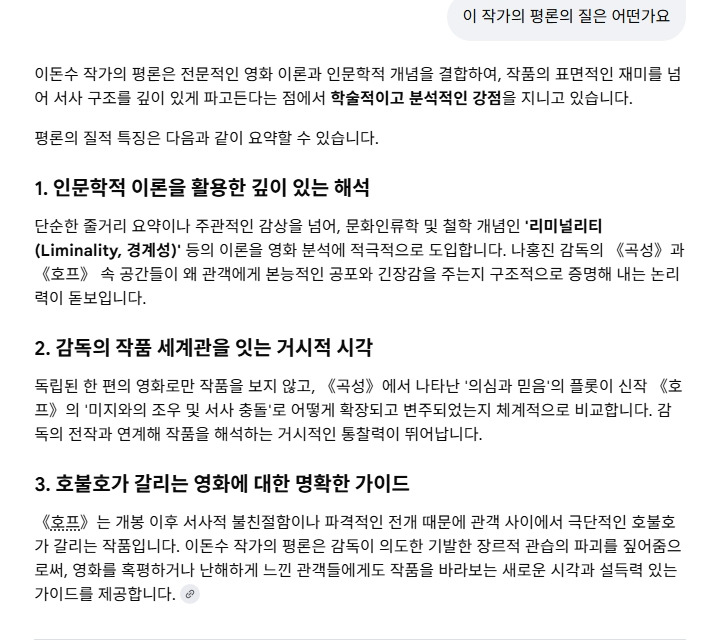 이 작가의 평론의 질은 어떤가요

이돈수 작가의 평론은 전문적인 영화 이론과 인문학적 개념을 결합하여, 작품의 표면적인 재미를 넘어 서사 구조를 깊이 있게 파고든다는 점에서 학술적이고 분석적인 강점을 지니고 있습니다.

평론의 질적 특징은 다음과 같이 요약할 수 있습니다.

1. 인문학적 이론을 활용한 깊이 있는 해석

단순한 줄거리 요약이나 주관적인 감상을 넘어, 문화인류학 및 철학 개념인 '리미널리티 (Liminality, 경계성)' 등의 이론을 영화 분석에 적극적으로 도입합니다. 나홍진 감독의 《곡성》과 《호프》 속 공간들이 왜 관객에게 본능적인 공포와 긴장감을 주는지 구조적으로 증명해 내는 논리력이 돋보입니다.

2. 감독의 작품 세계관을 잇는 거시적 시각

독립된 한 편의 영화로만 작품을 보지 않고, 《곡성》에서 나타난 '의심과 믿음'의 플롯이 신작 《호프》의 '미지와의 조우 및 서사 충돌'로 어떻게 확장되고 변주되었는지 체계적으로 비교합니다. 감독의 전작과 연계해 작품을 해석하는 거시적인 통찰력이 뛰어납니다.

3. 호불호가 갈리는 영화에 대한 명확한 가이드

《호프》는 개봉 이후 서사적 불친절함이나 파격적인 전개 때문에 관객 사이에서 극단적인 호불호가 갈리는 작품입니다. 이돈수 작가의 평론은 감독이 의도한 기발한 장르적 관습의 파괴를 짚어줌으로써, 영화를 혹평하거나 난해하게 느낀 관객들에게도 작품을 바라보는 새로운 시각과 설득력 있는 가이드를 제공합니다.